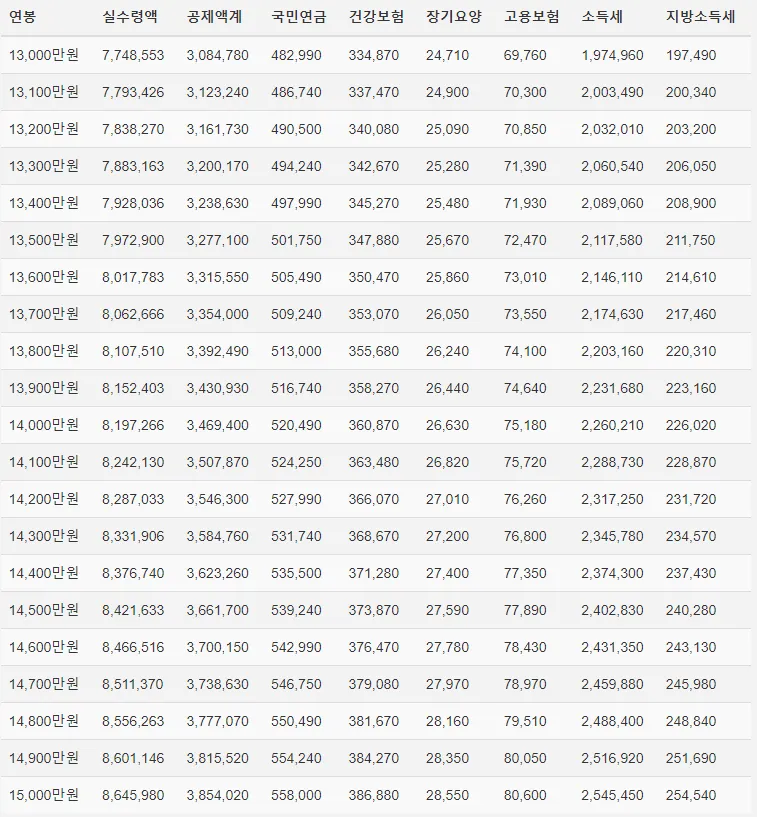 | 연봉 | 실수령액 | 공제액계 | 국민연금 | 건강보험 | 장기요양 | 고용보험 | 소득세 | 지방소득세 |
|---|---|---|---|---|---|---|---|---|
| 13,000만원 | 7,748,553 | 3,084,780 | 482,990 | 334,870 | 24,710 | 69,760 | 1,974,960 | 197,490 |
| 13,100만원 | 7,793,426 | 3,123,240 | 486,740 | 337,470 | 24,900 | 70,300 | 2,003,490 | 200,340 |
| 13,200만원 | 7,838,270 | 3,161,730 | 490,500 | 340,080 | 25,090 | 70,850 | 2,032,010 | 203,200 |
| 13,300만원 | 7,883,163 | 3,200,170 | 494,240 | 342,670 | 25,280 | 71,390 | 2,060,540 | 206,050 |
| 13,400만원 | 7,928,036 | 3,238,630 | 497,990 | 345,270 | 25,480 | 71,930 | 2,089,060 | 208,900 |
| 13,500만원 | 7,972,900 | 3,277,100 | 501,750 | 347,880 | 25,670 | 72,470 | 2,117,580 | 211,750 |
| 13,600만원 | 8,017,783 | 3,315,550 | 505,490 | 350,470 | 25,860 | 73,010 | 2,146,110 | 214,610 |
| 13,700만원 | 8,062,666 | 3,354,000 | 509,240 | 353,070 | 26,050 | 73,550 | 2,174,630 | 217,460 |
| 13,800만원 | 8,107,510 | 3,392,490 | 513,000 | 355,680 | 26,240 | 74,100 | 2,203,160 | 220,310 |
| 13,900만원 | 8,152,403 | 3,430,930 | 516,740 | 358,270 | 26,440 | 74,640 | 2,231,680 | 223,160 |
| 14,000만원 | 8,197,266 | 3,469,400 | 520,490 | 360,870 | 26,630 | 75,180 | 2,260,210 | 226,020 |
| 14,100만원 | 8,242,130 | 3,507,870 | 524,250 | 363,480 | 26,820 | 75,720 | 2,288,730 | 228,870 |
| 14,200만원 | 8,287,033 | 3,546,300 | 527,990 | 366,070 | 27,010 | 76,260 | 2,317,250 | 231,720 |
| 14,300만원 | 8,331,906 | 3,584,760 | 531,740 | 368,670 | 27,200 | 76,800 | 2,345,780 | 234,570 |
| 14,400만원 | 8,376,740 | 3,623,260 | 535,500 | 371,280 | 27,400 | 77,350 | 2,374,300 | 237,430 |
| 14,500만원 | 8,421,633 | 3,661,700 | 539,240 | 373,870 | 27,590 | 77,890 | 2,402,830 | 240,280 |
| 14,600만원 | 8,466,516 | 3,700,150 | 542,990 | 376,470 | 27,780 | 78,430 | 2,431,350 | 243,130 |
| 14,700만원 | 8,511,370 | 3,738,630 | 546,750 | 379,080 | 27,970 | 78,970 | 2,459,880 | 245,980 |
| 14,800만원 | 8,556,263 | 3,777,070 | 550,490 | 381,670 | 28,160 | 79,510 | 2,488,400 | 248,840 |
| 14,900만원 | 8,601,146 | 3,815,520 | 554,240 | 384,270 | 28,350 | 80,050 | 2,516,920 | 251,690 |
| 15,000만원 | 8,645,980 | 3,854,020 | 558,000 | 386,880 | 28,550 | 80,600 | 2,545,450 | 254,540 |